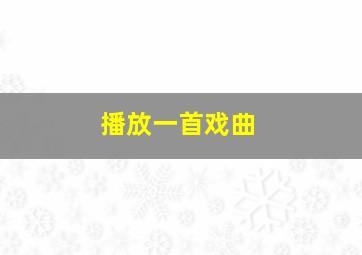 播放一首戏曲